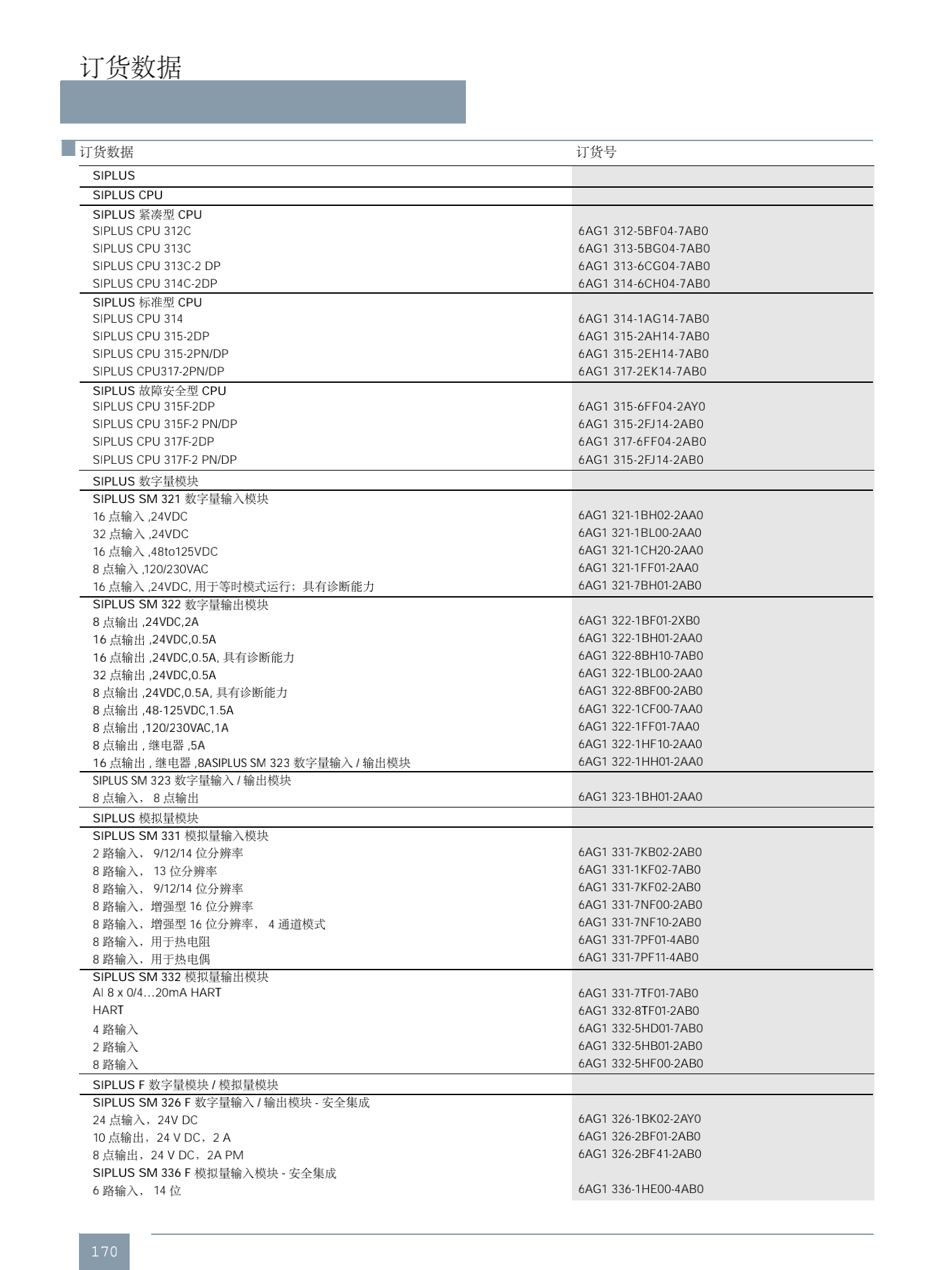 订货数据

| 订货数据 | 订货号 |
|---|---|
| SIPLUS | |
| SIPLUS CPU | |
| SIPLUS 紧凑型 CPU | |
| SIPLUS CPU 312C | 6AG1 312-5BF04-7AB0 |
| SIPLUS CPU 313C | 6AG1 313-5BG04-7AB0 |
| SIPLUS CPU 313C-2 DP | 6AG1 313-6CG04-7AB0 |
| SIPLUS CPU 314C-2DP | 6AG1 314-6CH04-7AB0 |
| SIPLUS 标准型 CPU | |
| SIPLUS CPU 314 | 6AG1 314-1AG14-7AB0 |
| SIPLUS CPU 315-2DP | 6AG1 315-2AH14-7AB0 |
| SIPLUS CPU 315-2PN/DP | 6AG1 315-2EH14-7AB0 |
| SIPLUS CPU317-2PN/DP | 6AG1 317-2EK14-7AB0 |
| SIPLUS 故障安全型 CPU | |
| SIPLUS CPU 315F-2DP | 6AG1 315-6FF04-2AY0 |
| SIPLUS CPU 315F-2 PN/DP | 6AG1 315-2FJ14-2AB0 |
| SIPLUS CPU 317F-2DP | 6AG1 317-6FF04-2AB0 |
| SIPLUS CPU 317F-2 PN/DP | 6AG1 315-2FJ14-2AB0 |
| SIPLUS 数字量模块 | |
| SIPLUS SM 321 数字量输入模块 | |
| 16 点输入 ,24VDC | 6AG1 321-1BH02-2AA0 |
| 32 点输入 ,24VDC | 6AG1 321-1BL00-2AA0 |
| 16 点输入 ,48to125VDC | 6AG1 321-1CH20-2AA0 |
| 8 点输入 ,120/230VAC | 6AG1 321-1FF01-2AA0 |
| 16 点输入 ,24VDC, 用于等时模式运行；具有诊断能力 | 6AG1 321-7BH01-2AB0 |
| SIPLUS SM 322 数字量输出模块 | |
| 8 点输出 ,24VDC,2A | 6AG1 322-1BF01-2XB0 |
| 16 点输出 ,24VDC,0.5A | 6AG1 322-1BH01-2AA0 |
| 16 点输出 ,24VDC,0.5A, 具有诊断能力 | 6AG1 322-8BH10-7AB0 |
| 32 点输出 ,24VDC,0.5A | 6AG1 322-1BL00-2AA0 |
| 8 点输出 ,24VDC,0.5A, 具有诊断能力 | 6AG1 322-8BF00-2AB0 |
| 8 点输出 ,48-125VDC,1.5A | 6AG1 322-1CF00-7AA0 |
| 8 点输出 ,120/230VAC,1A | 6AG1 322-1FF01-7AA0 |
| 8 点输出 , 继电器 ,5A | 6AG1 322-1HF10-2AA0 |
| 16 点输出 , 继电器 ,8ASIPLUS SM 323 数字量输入 / 输出模块 | 6AG1 322-1HH01-2AA0 |
| SIPLUS SM 323 数字量输入 / 输出模块 | |
| 8 点输入， 8 点输出 | 6AG1 323-1BH01-2AA0 |
| SIPLUS 模拟量模块 | |
| SIPLUS SM 331 模拟量输入模块 | |
| 2 路输入， 9/12/14 位分辨率 | 6AG1 331-7KB02-2AB0 |
| 8 路输入， 13 位分辨率 | 6AG1 331-1KF02-7AB0 |
| 8 路输入， 9/12/14 位分辨率 | 6AG1 331-7KF02-2AB0 |
| 8 路输入，增强型 16 位分辨率 | 6AG1 331-7NF00-2AB0 |
| 8 路输入，增强型 16 位分辨率， 4 通道模式 | 6AG1 331-7NF10-2AB0 |
| 8 路输入，用于热电阻 | 6AG1 331-7PF01-4AB0 |
| 8 路输入，用于热电偶 | 6AG1 331-7PF11-4AB0 |
| SIPLUS SM 332 模拟量输出模块 | |
| AI 8 x 0/4...20mA HART | 6AG1 331-7TF01-7AB0 |
| HART | 6AG1 332-8TF01-2AB0 |
| 4 路输入 | 6AG1 332-5HD01-7AB0 |
| 2 路输入 | 6AG1 332-5HB01-2AB0 |
| 8 路输入 | 6AG1 332-5HF00-2AB0 |
| SIPLUS F 数字量模块 / 模拟量模块 | |
| SIPLUS SM 326 F 数字量输入 / 输出模块 - 安全集成 | |
| 24 点输入，24V DC | 6AG1 326-1BK02-2AY0 |
| 10 点输出，24 V DC，2 A | 6AG1 326-2BF01-2AB0 |
| 8 点输出，24 V DC，2A PM | 6AG1 326-2BF41-2AB0 |
| SIPLUS SM 336 F 模拟量输入模块 - 安全集成 | |
| 6 路输入， 14 位 | 6AG1 336-1HE00-4AB0 |

170